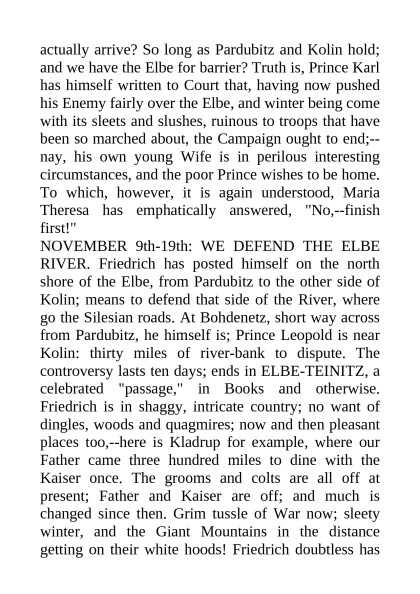 actually arrive? So long as Pardubitz and Kolin hold; and we have the Elbe for barrier? Truth is, Prince Karl has himself written to Court that, having now pushed his Enemy fairly over the Elbe, and winter being come with its sleets and slushes, ruinous to troops that have been so marched about, the Campaign ought to end;--nay, his own young Wife is in perilous interesting circumstances, and the poor Prince wishes to be home. To which, however, it is again understood, Maria Theresa has emphatically answered, "No,--finish first!"
NOVEMBER 9th-19th: WE DEFEND THE ELBE RIVER. Friedrich has posted himself on the north shore of the Elbe, from Pardubitz to the other side of Kolin; means to defend that side of the River, where go the Silesian roads. At Bohdenetz, short way across from Pardubitz, he himself is; Prince Leopold is near Kolin: thirty miles of river-bank to dispute. The controversy lasts ten days; ends in ELBE-TEINITZ, a celebrated "passage," in Books and otherwise. Friedrich is in shaggy, intricate country; no want of dingles, woods and quagmires; now and then pleasant places too,--here is Kladrup for example, where our Father came three hundred miles to dine with the Kaiser once. The grooms and colts are all off at present; Father and Kaiser are off; and much is changed since then. Grim tussle of War now; sleety winter, and the Giant Mountains in the distance getting on their white hoods! Friedrich doubtless has